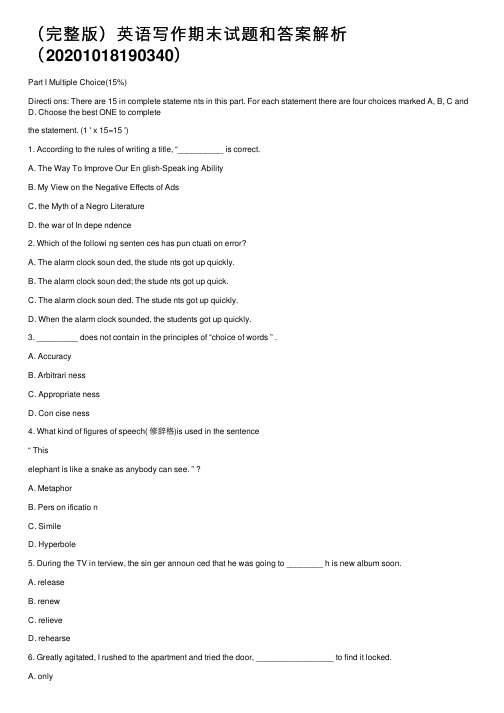 （完整版）英语写作期末试题和答案解析（20201018190340）

Part I Multiple Choice(15%)

Directi ons: There are 15 in complete stateme nts in this part. For each statement there are four choices marked A, B, C and D. Choose the best ONE to complete

the statement. (1 ' x 15=15 ')

1. According to the rules of writing a title, "__________ is correct.

A. The Way To Improve Our En glish-Speak ing Ability

B. My View on the Negative Effects of Ads

C. the Myth of a Negro Literature

D. the war of In depe ndence

2. Which of the followi ng senten ces has pun ctuati on error?

A. The alarm clock soun ded, the stude nts got up quickly.

B. The alarm clock soun ded; the stude nts got up quick.

C. The alarm clock soun ded. The stude nts got up quickly.

D. When the alarm clock sounded, the students got up quickly.

3. _________ does not contain in the principles of "choice of words " .

A. Accuracy

B. Arbitrari ness

C. Appropriate ness

D. Con cise ness

4. What kind of figures of speech( 修辞格)is used in the sentence

" This

elephant is like a snake as anybody can see. " ?

A. Metaphor

B. Pers on ificatio n

C. Simile

D. Hyperbole

5. During the TV in terview, the sin ger announ ced that he was going to ________ h is new album soon.

A. release

B. renew

C. relieve

D. rehearse

6. Greatly agitated, I rushed to the apartment and tried the door, _________________ to find it locked.

A. only